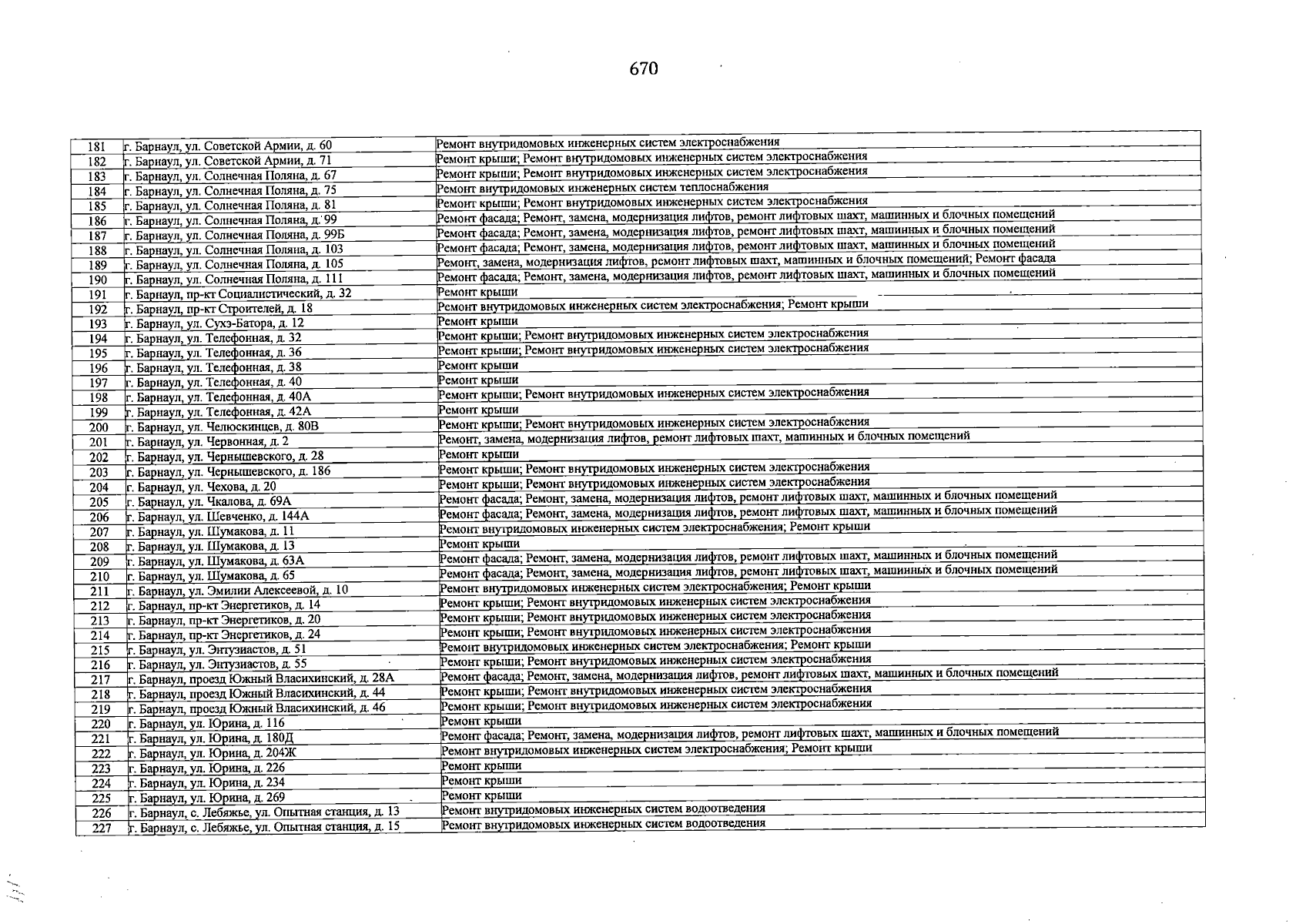 670

| 181 | г. Барнаул, ул. Советской Армии, д. 60 | Ремонт внутридомовых инженерных систем электроснабжения |
|---|---|---|
| 182 | г. Барнаул, ул. Советской Армии, д. 71 | Ремонт крыши; Ремонт внутридомовых инженерных систем электроснабжения |
| 183 | г. Барнаул, ул. Солнечная Поляна, д. 67 | Ремонт крыши; Ремонт внутридомовых инженерных систем электроснабжения |
| 184 | г. Барнаул, ул. Солнечная Поляна, д. 75 | Ремонт внутридомовых инженерных систем теплоснабжения |
| 185 | г. Барнаул, ул. Солнечная Поляна, д. 81 | Ремонт крыши; Ремонт внутридомовых инженерных систем электроснабжения |
| 186 | г. Барнаул, ул. Солнечная Поляна, д. 99 | Ремонт фасада; Ремонт, замена, модернизация лифтов, ремонт лифтовых шахт, машинных и блочных помещений |
| 187 | г. Барнаул, ул. Солнечная Поляна, д. 99Б | Ремонт фасада; Ремонт, замена, модернизация лифтов, ремонт лифтовых шахт, машинных и блочных помещений |
| 188 | г. Барнаул, ул. Солнечная Поляна, д. 103 | Ремонт фасада; Ремонт, замена, модернизация лифтов, ремонт лифтовых шахт, машинных и блочных помещений |
| 189 | г. Барнаул, ул. Солнечная Поляна, д. 105 | Ремонт, замена, модернизация лифтов, ремонт лифтовых шахт, машинных и блочных помещений; Ремонт фасада |
| 190 | г. Барнаул, ул. Солнечная Поляна, д. 111 | Ремонт фасада; Ремонт, замена, модернизация лифтов, ремонт лифтовых шахт, машинных и блочных помещений |
| 191 | г. Барнаул, пр-кт Социалистический, д. 32 | Ремонт крыши |
| 192 | г. Барнаул, пр-кт Строителей, д. 18 | Ремонт внутридомовых инженерных систем электроснабжения; Ремонт крыши |
| 193 | г. Барнаул, ул. Сухэ-Батора, д. 12 | Ремонт крыши |
| 194 | г. Барнаул, ул. Телефонная, д. 32 | Ремонт крыши; Ремонт внутридомовых инженерных систем электроснабжения |
| 195 | г. Барнаул, ул. Телефонная, д. 36 | Ремонт крыши; Ремонт внутридомовых инженерных систем электроснабжения |
| 196 | г. Барнаул, ул. Телефонная, д. 38 | Ремонт крыши |
| 197 | г. Барнаул, ул. Телефонная, д. 40 | Ремонт крыши |
| 198 | г. Барнаул, ул. Телефонная, д. 40А | Ремонт крыши; Ремонт внутридомовых инженерных систем электроснабжения |
| 199 | г. Барнаул, ул. Телефонная, д. 42А | Ремонт крыши |
| 200 | г. Барнаул, ул. Челюскинцев, д. 80В | Ремонт крыши; Ремонт внутридомовых инженерных систем электроснабжения |
| 201 | г. Барнаул, ул. Червонная, д. 2 | Ремонт, замена, модернизация лифтов, ремонт лифтовых шахт, машинных и блочных помещений |
| 202 | г. Барнаул, ул. Чернышевского, д. 28 | Ремонт крыши |
| 203 | г. Барнаул, ул. Чернышевского, д. 186 | Ремонт крыши; Ремонт внутридомовых инженерных систем электроснабжения |
| 204 | г. Барнаул, ул. Чехова, д. 20 | Ремонт крыши; Ремонт внутридомовых инженерных систем электроснабжения |
| 205 | г. Барнаул, ул. Чкалова, д. 69А | Ремонт фасада; Ремонт, замена, модернизация лифтов, ремонт лифтовых шахт, машинных и блочных помещений |
| 206 | г. Барнаул, ул. Шевченко, д. 144А | Ремонт фасада; Ремонт, замена, модернизация лифтов, ремонт лифтовых шахт, машинных и блочных помещений |
| 207 | г. Барнаул, ул. Шумакова, д. 11 | Ремонт внутридомовых инженерных систем электроснабжения; Ремонт крыши |
| 208 | г. Барнаул, ул. Шумакова, д. 13 | Ремонт крыши |
| 209 | г. Барнаул, ул. Шумакова, д. 63А | Ремонт фасада; Ремонт, замена, модернизация лифтов, ремонт лифтовых шахт, машинных и блочных помещений |
| 210 | г. Барнаул, ул. Шумакова, д. 65 | Ремонт фасада; Ремонт, замена, модернизация лифтов, ремонт лифтовых шахт, машинных и блочных помещений |
| 211 | г. Барнаул, ул. Эмилии Алексеевой, д. 10 | Ремонт внутридомовых инженерных систем электроснабжения; Ремонт крыши |
| 212 | г. Барнаул, пр-кт Энергетиков, д. 14 | Ремонт крыши; Ремонт внутридомовых инженерных систем электроснабжения |
| 213 | г. Барнаул, пр-кт Энергетиков, д. 20 | Ремонт крыши; Ремонт внутридомовых инженерных систем электроснабжения |
| 214 | г. Барнаул, пр-кт Энергетиков, д. 24 | Ремонт крыши; Ремонт внутридомовых инженерных систем электроснабжения |
| 215 | г. Барнаул, ул. Энтузиастов, д. 51 | Ремонт внутридомовых инженерных систем электроснабжения; Ремонт крыши |
| 216 | г. Барнаул, ул. Энтузиастов, д. 55 | Ремонт крыши; Ремонт внутридомовых инженерных систем электроснабжения |
| 217 | г. Барнаул, проезд Южный Власихинский, д. 28А | Ремонт фасада; Ремонт, замена, модернизация лифтов, ремонт лифтовых шахт, машинных и блочных помещений |
| 218 | г. Барнаул, проезд Южный Власихинский, д. 44 | Ремонт крыши; Ремонт внутридомовых инженерных систем электроснабжения |
| 219 | г. Барнаул, проезд Южный Власихинский, д. 46 | Ремонт крыши; Ремонт внутридомовых инженерных систем электроснабжения |
| 220 | г. Барнаул, ул. Юрина, д. 116 | Ремонт крыши |
| 221 | г. Барнаул, ул. Юрина, д. 180Д | Ремонт фасада; Ремонт, замена, модернизация лифтов, ремонт лифтовых шахт, машинных и блочных помещений |
| 222 | г. Барнаул, ул. Юрина, д. 204Ж | Ремонт внутридомовых инженерных систем электроснабжения; Ремонт крыши |
| 223 | г. Барнаул, ул. Юрина, д. 226 | Ремонт крыши |
| 224 | г. Барнаул, ул. Юрина, д. 234 | Ремонт крыши |
| 225 | г. Барнаул, ул. Юрина, д. 269 | Ремонт крыши |
| 226 | г. Барнаул, с. Лебяжье, ул. Опытная станция, д. 13 | Ремонт внутридомовых инженерных систем водоотведения |
| 227 | г. Барнаул, с. Лебяжье, ул. Опытная станция, д. 15 | Ремонт внутридомовых инженерных систем водоотведения |